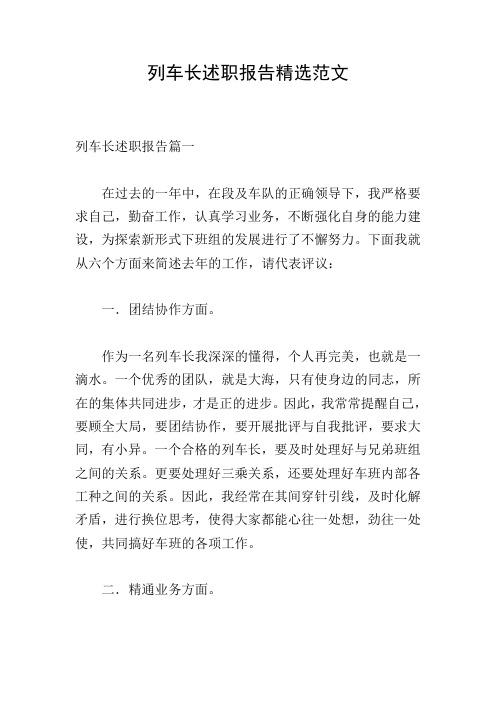 列车长述职报告精选范文

列车长述职报告篇一

在过去的一年中，在段及车队的正确领导下，我严格要求自己，勤奋工作，认真学习业务，不断强化自身的能力建设，为探索新形式下班组的发展进行了不懈努力。下面我就从六个方面来简述去年的工作，请代表评议：

一．团结协作方面。

作为一名列车长我深深的懂得，个人再完美，也就是一滴水。一个优秀的团队，就是大海，只有使身边的同志，所在的集体共同进步，才是正的进步。因此，我常常提醒自己，要顾全大局，要团结协作，要开展批评与自我批评，要求大同，有小异。一个合格的列车长，要及时处理好与兄弟班组之间的关系。更要处理好三乘关系，还要处理好车班内部各工种之间的关系。因此，我经常在其间穿针引线，及时化解矛盾，进行换位思考，使得大家都能心往一处想，劲往一处使，共同搞好车班的各项工作。

二．精通业务方面。